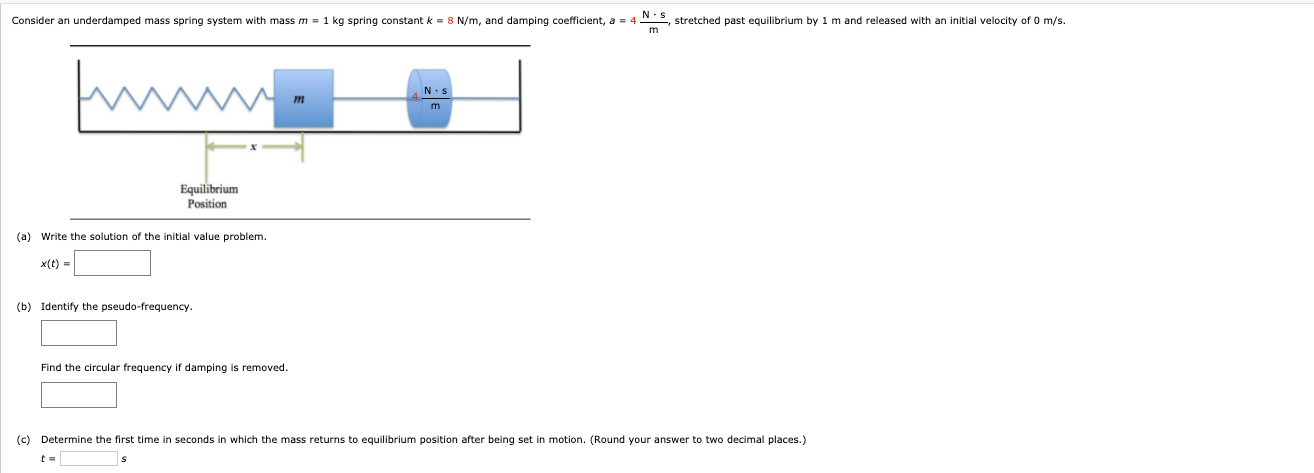 Consider an underdamped mass spring system with mass $m = 1$ kg spring constant $k = 8$ N/m, and damping coefficient, $a = 4 \frac{N \cdot s}{m}$, stretched past equilibrium by 1 m and released with an initial velocity of 0 m/s.

$m$

$4 \frac{N \cdot s}{m}$

$x$

Equilibrium Position

(a) Write the solution of the initial value problem.

$x(t) =$

(b) Identify the pseudo-frequency.

Find the circular frequency if damping is removed.

(c) Determine the first time in seconds in which the mass returns to equilibrium position after being set in motion. (Round your answer to two decimal places.)

$t =$ s